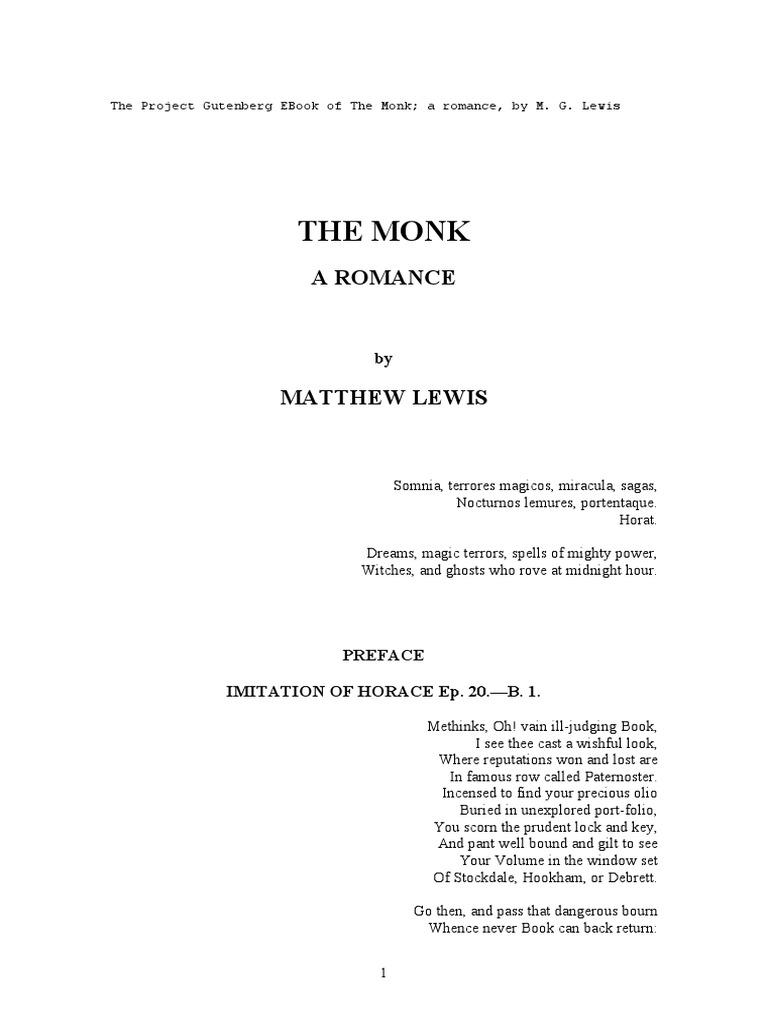 The Project Gutenberg EBook of The Monk; a romance, by M. G. Lewis

THE MONK

A ROMANCE

by

MATTHEW LEWIS

Somnia, terrores magicos, miracula, sagas,
Nocturnos lemures, portentaque.
Horat.

Dreams, magic terrors, spells of mighty power,
Witches, and ghosts who rove at midnight hour.

PREFACE

IMITATION OF HORACE Ep. 20.—B. 1.

Methinks, Oh! vain ill-judging Book,
I see thee cast a wishful look,
Where reputations won and lost are
In famous row called Paternoster.
Incensed to find your precious olio
Buried in unexplored port-folio,
You scorn the prudent lock and key,
And pant well bound and gilt to see
Your Volume in the window set
Of Stockdale, Hookham, or Debrett.

Go then, and pass that dangerous bourn
Whence never Book can back return:

1